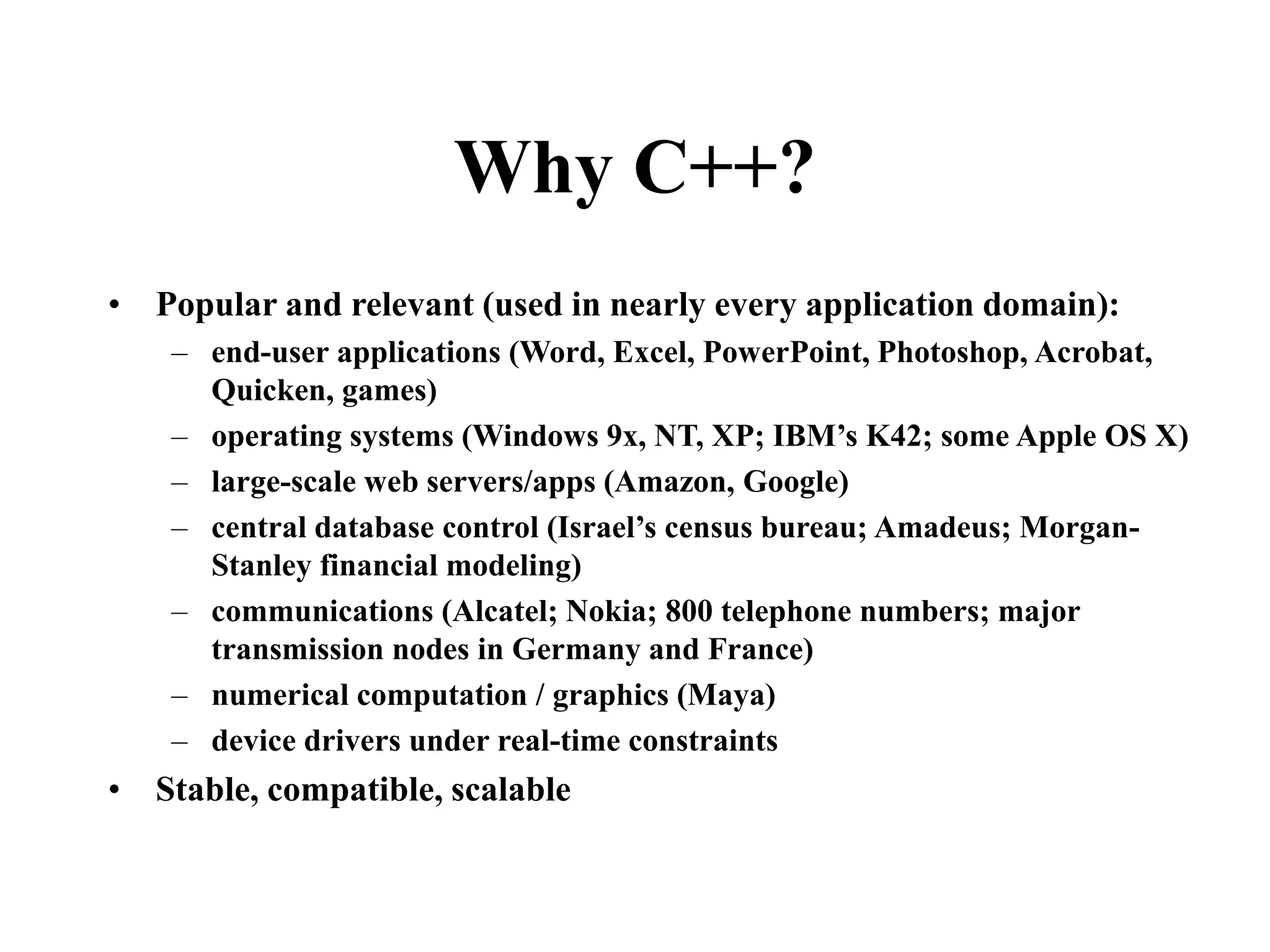 Why C++?

• Popular and relevant (used in nearly every application domain):
  – end-user applications (Word, Excel, PowerPoint, Photoshop, Acrobat, Quicken, games)
  – operating systems (Windows 9x, NT, XP; IBM’s K42; some Apple OS X)
  – large-scale web servers/apps (Amazon, Google)
  – central database control (Israel’s census bureau; Amadeus; Morgan-Stanley financial modeling)
  – communications (Alcatel; Nokia; 800 telephone numbers; major transmission nodes in Germany and France)
  – numerical computation / graphics (Maya)
  – device drivers under real-time constraints
• Stable, compatible, scalable